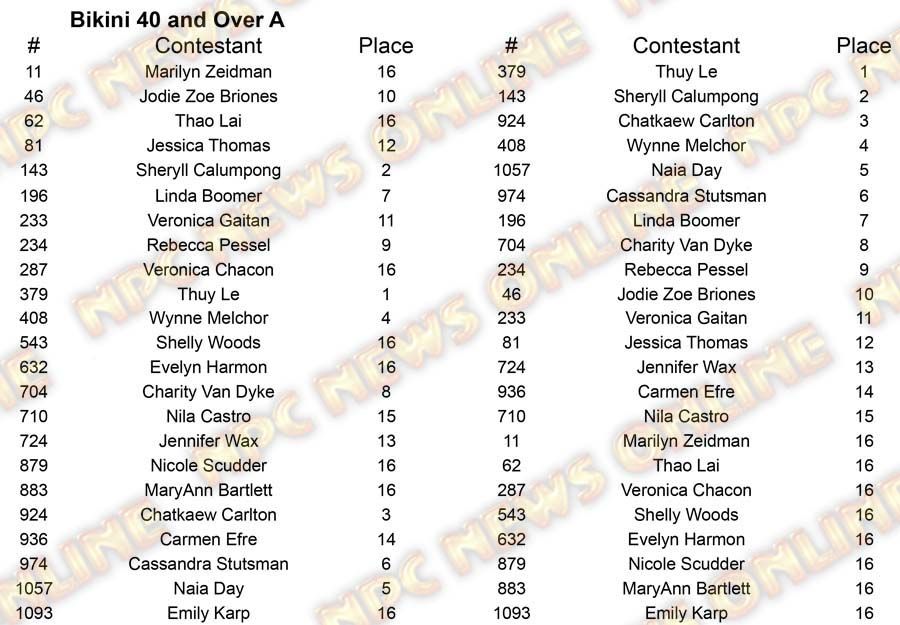 Bikini 40 and Over A

| # | Contestant | Place |
|---|---|---|
| 11 | Marilyn Zeidman | 16 |
| 46 | Jodie Zoe Briones | 10 |
| 62 | Thao Lai | 16 |
| 81 | Jessica Thomas | 12 |
| 143 | Sheryll Calumpong | 2 |
| 196 | Linda Boomer | 7 |
| 233 | Veronica Gaitan | 11 |
| 234 | Rebecca Pessel | 9 |
| 287 | Veronica Chacon | 16 |
| 379 | Thuy Le | 1 |
| 408 | Wynne Melchor | 4 |
| 543 | Shelly Woods | 16 |
| 632 | Evelyn Harmon | 16 |
| 704 | Charity Van Dyke | 8 |
| 710 | Nila Castro | 15 |
| 724 | Jennifer Wax | 13 |
| 879 | Nicole Scudder | 16 |
| 883 | MaryAnn Bartlett | 16 |
| 924 | Chatkaew Carlton | 3 |
| 936 | Carmen Efre | 14 |
| 974 | Cassandra Stutsman | 6 |
| 1057 | Naia Day | 5 |
| 1093 | Emily Karp | 16 |

| # | Contestant | Place |
|---|---|---|
| 379 | Thuy Le | 1 |
| 143 | Sheryll Calumpong | 2 |
| 924 | Chatkaew Carlton | 3 |
| 408 | Wynne Melchor | 4 |
| 1057 | Naia Day | 5 |
| 974 | Cassandra Stutsman | 6 |
| 196 | Linda Boomer | 7 |
| 704 | Charity Van Dyke | 8 |
| 234 | Rebecca Pessel | 9 |
| 46 | Jodie Zoe Briones | 10 |
| 233 | Veronica Gaitan | 11 |
| 81 | Jessica Thomas | 12 |
| 724 | Jennifer Wax | 13 |
| 936 | Carmen Efre | 14 |
| 710 | Nila Castro | 15 |
| 11 | Marilyn Zeidman | 16 |
| 62 | Thao Lai | 16 |
| 287 | Veronica Chacon | 16 |
| 543 | Shelly Woods | 16 |
| 632 | Evelyn Harmon | 16 |
| 879 | Nicole Scudder | 16 |
| 883 | MaryAnn Bartlett | 16 |
| 1093 | Emily Karp | 16 |

NPC NEWS ONLINE